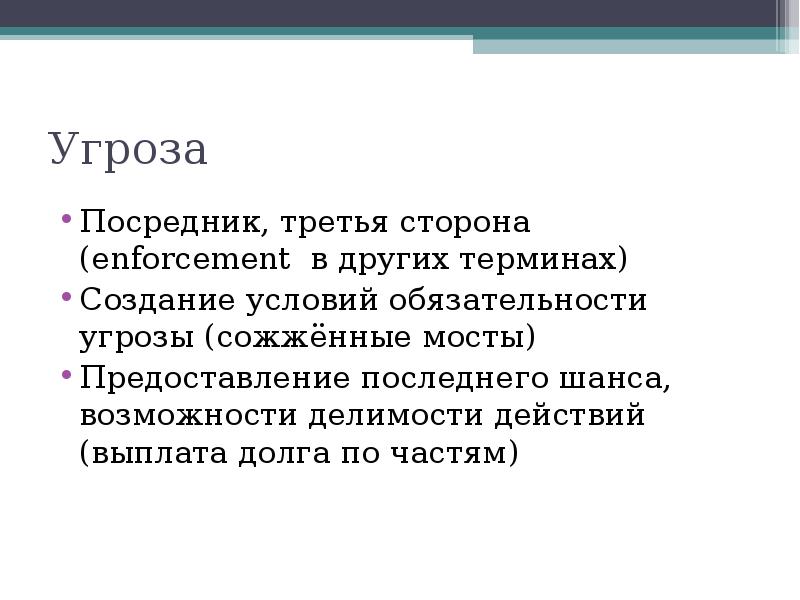 Угроза

• Посредник, третья сторона (enforcement  в других терминах)
• Создание условий обязательности угрозы (сожжённые мосты)
• Предоставление последнего шанса, возможности делимости действий (выплата долга по частям)